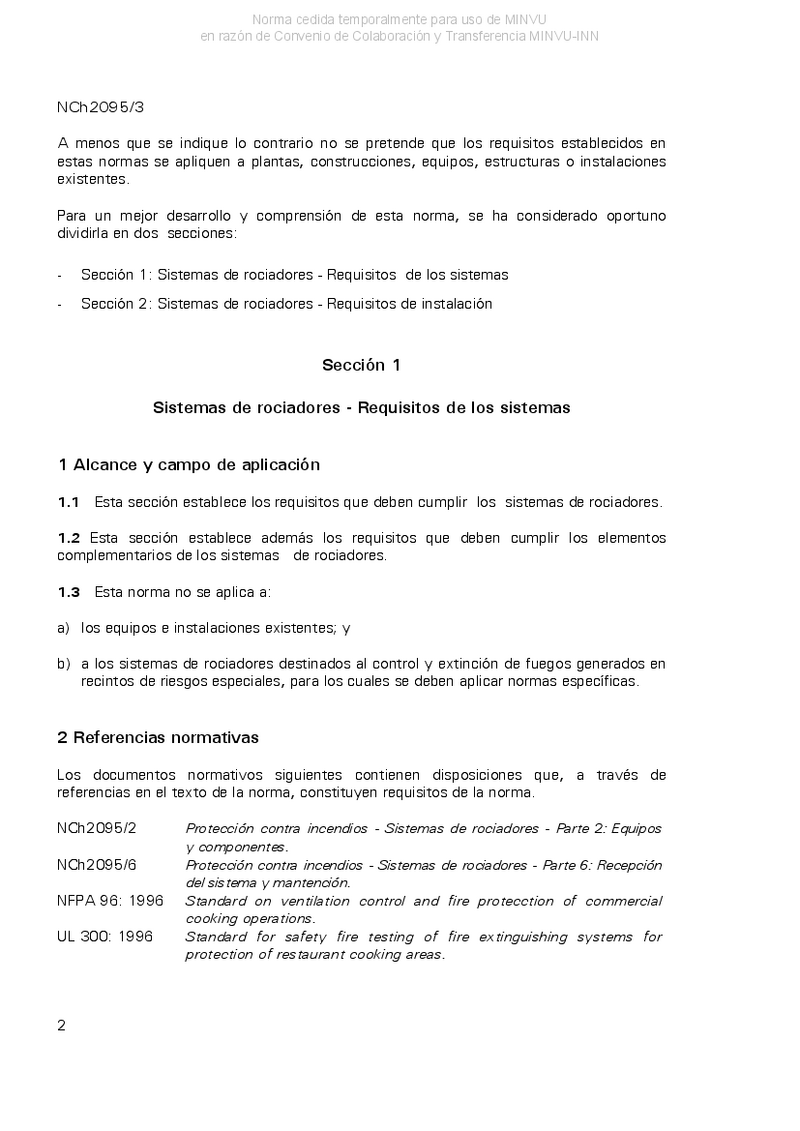 Norma cedida temporalmente para uso de MINVU
en razón de Convenio de Colaboración y Transferencia MINVU-INN

NCh2095/3

A menos que se indique lo contrario no se pretende que los requisitos establecidos en estas normas se apliquen a plantas, construcciones, equipos, estructuras o instalaciones existentes.

Para un mejor desarrollo y comprensión de esta norma, se ha considerado oportuno dividirla en dos secciones:

- Sección 1: Sistemas de rociadores - Requisitos de los sistemas

- Sección 2: Sistemas de rociadores - Requisitos de instalación

Sección 1

Sistemas de rociadores - Requisitos de los sistemas

1 Alcance y campo de aplicación

1.1 Esta sección establece los requisitos que deben cumplir los sistemas de rociadores.

1.2 Esta sección establece además los requisitos que deben cumplir los elementos complementarios de los sistemas de rociadores.

1.3 Esta norma no se aplica a:

a) los equipos e instalaciones existentes; y

b) a los sistemas de rociadores destinados al control y extinción de fuegos generados en recintos de riesgos especiales, para los cuales se deben aplicar normas específicas.

2 Referencias normativas

Los documentos normativos siguientes contienen disposiciones que, a través de referencias en el texto de la norma, constituyen requisitos de la norma.

NCh2095/2 Protección contra incendios - Sistemas de rociadores - Parte 2: Equipos y componentes.
NCh2095/6 Protección contra incendios - Sistemas de rociadores - Parte 6: Recepción del sistema y mantención.
NFPA 96: 1996 Standard on ventilation control and fire protecction of commercial cooking operations.
UL 300: 1996 Standard for safety fire testing of fire extinguishing systems for protection of restaurant cooking areas.

2